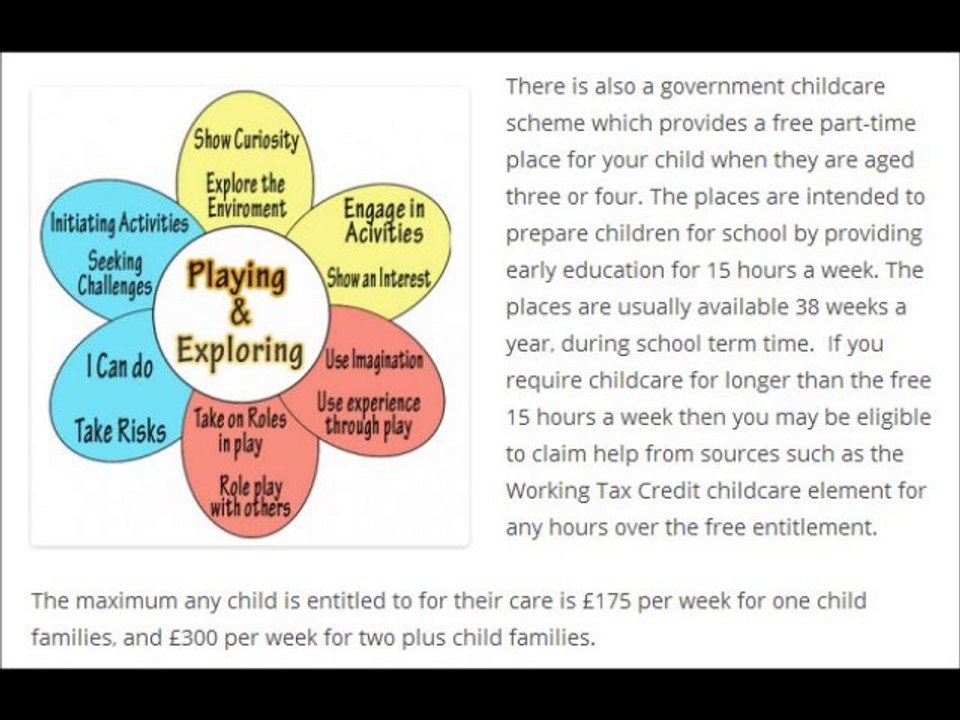 Show Curiosity

Explore the Enviroment

Engage in Acivities

Show an Interest

Use Imagination

Use experience through play

Take on Roles in play

Role play with others

I Can do

Take Risks

Initiating Activities

Seeking Challenges

Playing & Exploring

There is also a government childcare scheme which provides a free part-time place for your child when they are aged three or four. The places are intended to prepare children for school by providing early education for 15 hours a week. The places are usually available 38 weeks a year, during school term time. If you require childcare for longer than the free 15 hours a week then you may be eligible to claim help from sources such as the Working Tax Credit childcare element for any hours over the free entitlement.

The maximum any child is entitled to for their care is £175 per week for one child families, and £300 per week for two plus child families.